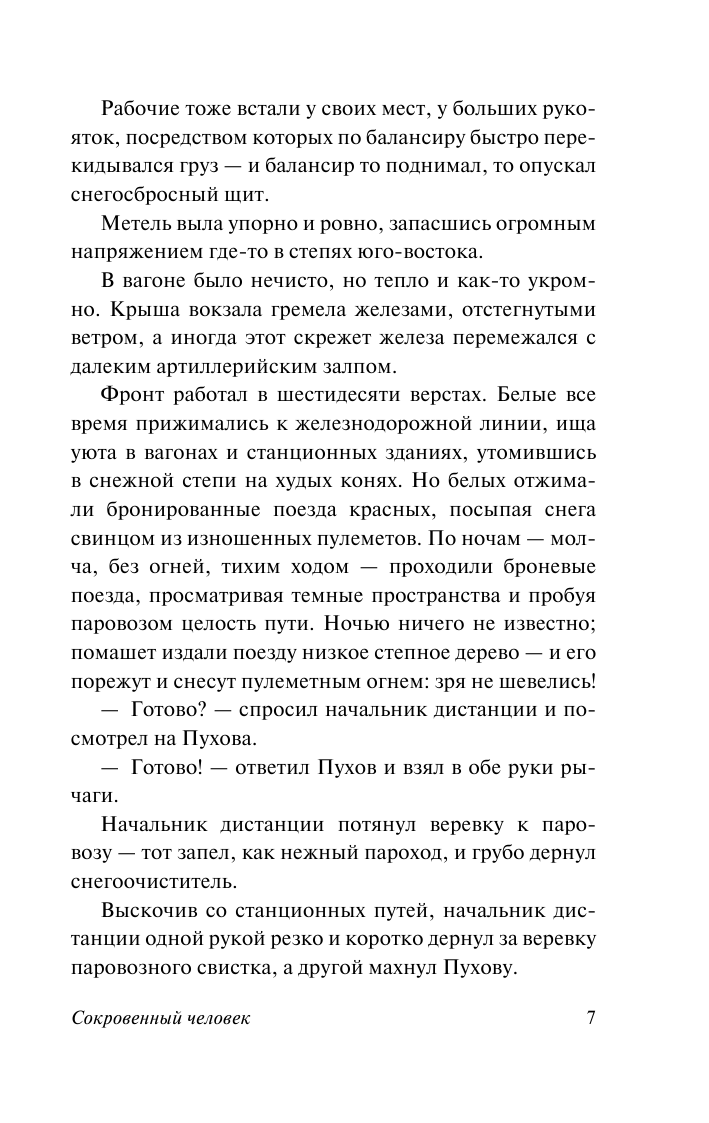 Рабочие тоже встали у своих мест, у больших рукояток, посредством которых по балансиру быстро перекидывался груз — и балансир то поднимал, то опускал снегосбросный щит.

Метель выла упорно и ровно, запасшись огромным напряжением где-то в степях юго-востока.

В вагоне было нечисто, но тепло и как-то укромно. Крыша вокзала гремела железами, отстегнутыми ветром, а иногда этот скрежет железа перемежался с далеким артиллерийским залпом.

Фронт работал в шестидесяти верстах. Белые все время прижимались к железнодорожной линии, ища уюта в вагонах и станционных зданиях, утомившись в снежной степи на худых конях. Но белых отжимали бронированные поезда красных, посыпая снега свинцом из изношенных пулеметов. По ночам — молча, без огней, тихим ходом — проходили броневые поезда, просматривая темные пространства и пробуя паровозом целость пути. Ночью ничего не известно; помашет издали поезду низкое степное дерево — и его порежут и снесут пулеметным огнем: зря не шевелись!

— Готово? — спросил начальник дистанции и посмотрел на Пухова.

— Готово! — ответил Пухов и взял в обе руки рычаги.

Начальник дистанции потянул веревку к паровозу — тот запел, как нежный пароход, и грубо дернул снегоочиститель.

Выскочив со станционных путей, начальник дистанции одной рукой резко и коротко дернул за веревку паровозного свистка, а другой махнул Пухову.

Сокровенный человек 7